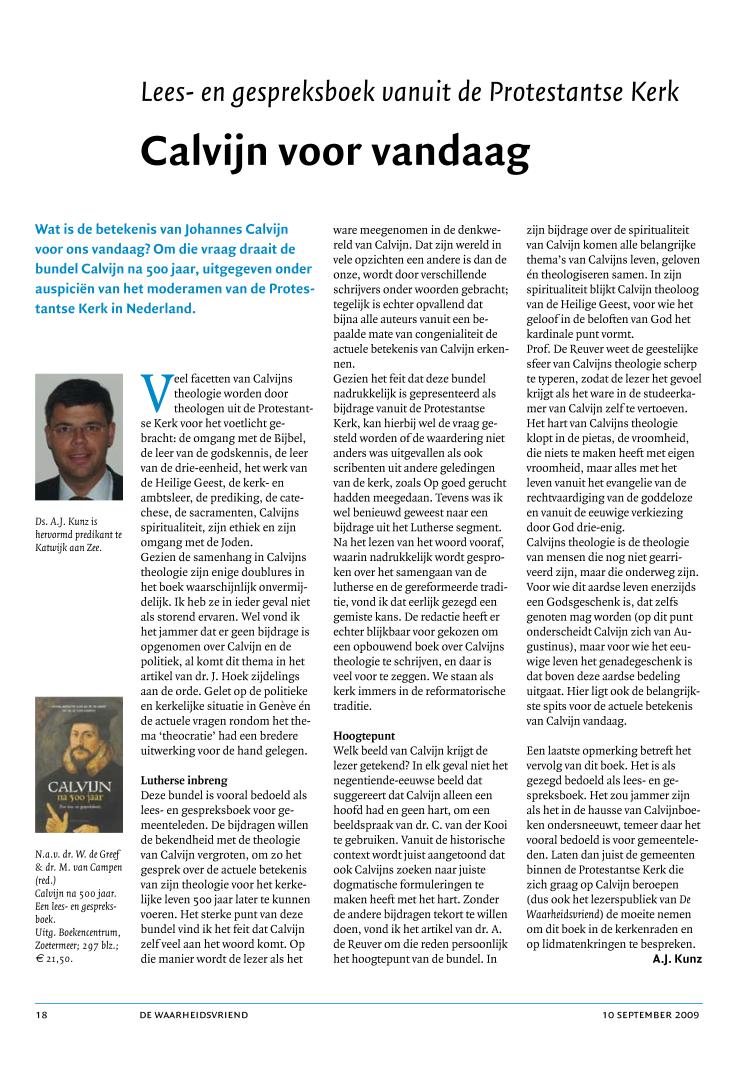 Lees- en gespreksboek vanuit de Protestantse Kerk

Calvijn voor vandaag

Wat is de betekenis van Johannes Calvijn voor ons vandaag? Om die vraag draait de bundel Calvijn na 500 jaar, uitgegeven onder auspiciën van het moderamen van de Protestantse Kerk in Nederland.

Ds. A.J. Kunz is hervormd predikant te Katwijk aan Zee.

CALVIJN na 500 jaar

N.a.v. dr. W. de Greef & dr. M. van Campen (red.) Calvijn na 500 jaar. Een lees- en gespreksboek. Uitg. Boekencentrum, Zoetermeer; 297 blz.; € 21,50.

Veel facetten van Calvijns theologie worden door theologen uit de Protestantse Kerk voor het voetlicht gebracht: de omgang met de Bijbel, de leer van de godskennis, de leer van de drie-eenheid, het werk van de Heilige Geest, de kerk- en ambtsleer, de prediking, de catechese, de sacramenten, Calvijns spiritualiteit, zijn ethiek en zijn omgang met de Joden.
Gezien de samenhang in Calvijns theologie zijn enige doublures in het boek waarschijnlijk onvermijdelijk. Ik heb ze in ieder geval niet als storend ervaren. Wel vond ik het jammer dat er geen bijdrage is opgenomen over Calvijn en de politiek, al komt dit thema in het artikel van dr. J. Hoek zijdelings aan de orde. Gelet op de politieke en kerkelijke situatie in Genève én de actuele vragen rondom het thema 'theocratie' had een bredere uitwerking voor de hand gelegen.

Lutherse inbreng
Deze bundel is vooral bedoeld als lees- en gespreksboek voor gemeenteleden. De bijdragen willen de bekendheid met de theologie van Calvijn vergroten, om zo het gesprek over de actuele betekenis van zijn theologie voor het kerkelijke leven 500 jaar later te kunnen voeren. Het sterke punt van deze bundel vind ik het feit dat Calvijn zelf veel aan het woord komt. Op die manier wordt de lezer als het ware meegenomen in de denkwereld van Calvijn. Dat zijn wereld in vele opzichten een andere is dan de onze, wordt door verschillende schrijvers onder woorden gebracht; tegelijk is echter opvallend dat bijna alle auteurs vanuit een bepaalde mate van congenialiteit de actuele betekenis van Calvijn erkennen.
Gezien het feit dat deze bundel nadrukkelijk is gepresenteerd als bijdrage vanuit de Protestantse Kerk, kan hierbij wel de vraag gesteld worden of de waardering niet anders was uitgevallen als ook scribenten uit andere geledingen van de kerk, zoals Op goed gerucht hadden meegedaan. Tevens was ik wel benieuwd geweest naar een bijdrage uit het Lutherse segment. Na het lezen van het woord vooraf, waarin nadrukkelijk wordt gesproken over het samengaan van de lutherse en de gereformeerde traditie, vond ik dat eerlijk gezegd een gemiste kans. De redactie heeft er echter blijkbaar voor gekozen om een opbouwend boek over Calvijns theologie te schrijven, en daar is veel voor te zeggen. We staan als kerk immers in de reformatorische traditie.

Hoogtepunt
Welk beeld van Calvijn krijgt de lezer getekend? In elk geval niet het negentiende-eeuwse beeld dat suggereert dat Calvijn alleen een hoofd had en geen hart, om een beeldspraak van dr. C. van der Kooi te gebruiken. Vanuit de historische context wordt juist aangetoond dat ook Calvijns zoeken naar juiste dogmatische formuleringen te maken heeft met het hart. Zonder de andere bijdragen tekort te willen doen, vond ik het artikel van dr. A. de Reuver om die reden persoonlijk het hoogtepunt van de bundel. In zijn bijdrage over de spiritualiteit van Calvijn komen alle belangrijke thema's van Calvijns leven, geloven én theologiseren samen. In zijn spiritualiteit blijkt Calvijn theoloog van de Heilige Geest, voor wie het geloof in de beloften van God het kardinale punt vormt.
Prof. De Reuver weet de geestelijke sfeer van Calvijns theologie scherp te typeren, zodat de lezer het gevoel krijgt als het ware in de studeerkamer van Calvijn zelf te vertoeven. Het hart van Calvijns theologie klopt in de pietas, de vroomheid, die niets te maken heeft met eigen vroomheid, maar alles met het leven vanuit het evangelie van de rechtvaardiging van de goddeloze en vanuit de eeuwige verkiezing door God drie-enig.
Calvijns theologie is de theologie van mensen die nog niet gearriveerd zijn, maar die onderweg zijn. Voor wie dit aardse leven enerzijds een Godsgeschenk is, dat zelfs genoten mag worden (op dit punt onderscheidt Calvijn zich van Augustinus), maar voor wie het eeuwige leven het genadegeschenk is dat boven deze aardse bedeling uitgaat. Hier ligt ook de belangrijkste spits voor de actuele betekenis van Calvijn vandaag.

Een laatste opmerking betreft het vervolg van dit boek. Het is als gezegd bedoeld als lees- en gespreksboek. Het zou jammer zijn als het in de hausse van Calvijnboeken ondersneeuwt, temeer daar het vooral bedoeld is voor gemeenteleden. Laten dan juist de gemeenten binnen de Protestantse Kerk die zich graag op Calvijn beroepen (dus ook het lezerspubliek van De Waarheidsvriend) de moeite nemen om dit boek in de kerkenraden en op lidmatenkringen te bespreken.
A.J. Kunz

18 DE WAARHEIDSVRIEND 10 SEPTEMBER 2009